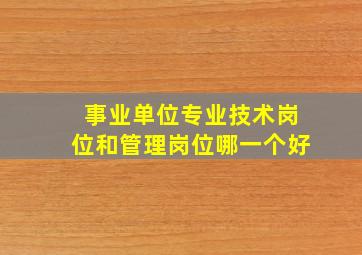 事业单位专业技术岗位和管理岗位哪一个好